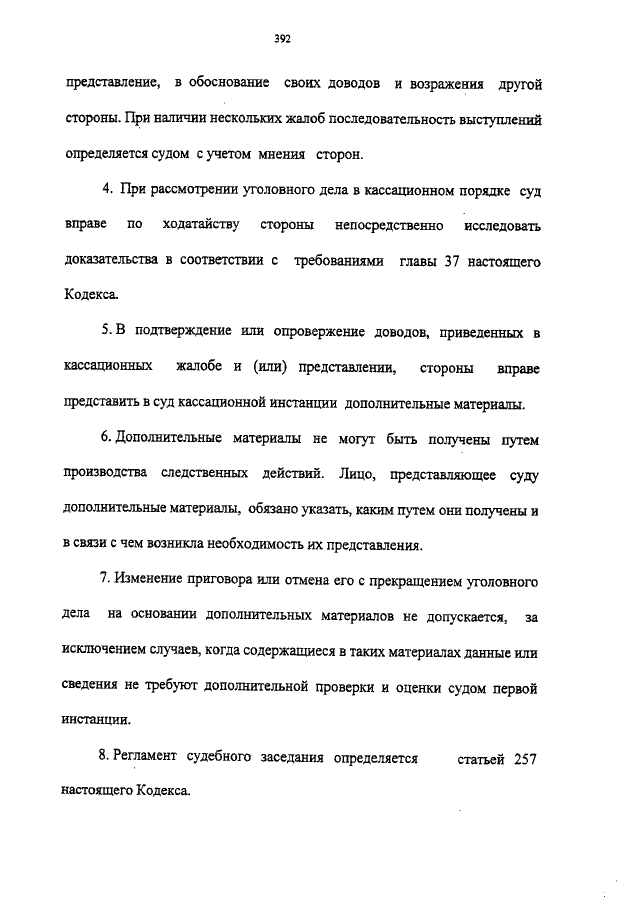 392

представление, в обоснование своих доводов и возражения другой стороны. При наличии нескольких жалоб последовательность выступлений определяется судом с учетом мнения сторон.

4. При рассмотрении уголовного дела в кассационном порядке суд вправе по ходатайству стороны непосредственно исследовать доказательства в соответствии с требованиями главы 37 настоящего Кодекса.

5. В подтверждение или опровержение доводов, приведенных в кассационных жалобе и (или) представлении, стороны вправе представить в суд кассационной инстанции дополнительные материалы.

6. Дополнительные материалы не могут быть получены путем производства следственных действий. Лицо, представляющее суду дополнительные материалы, обязано указать, каким путем они получены и в связи с чем возникла необходимость их представления.

7. Изменение приговора или отмена его с прекращением уголовного дела на основании дополнительных материалов не допускается, за исключением случаев, когда содержащиеся в таких материалах данные или сведения не требуют дополнительной проверки и оценки судом первой инстанции.

8. Регламент судебного заседания определяется статьей 257 настоящего Кодекса.